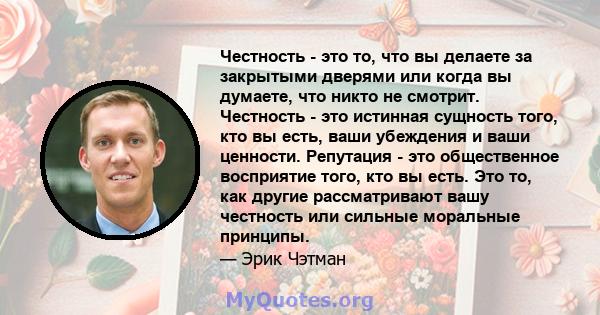 Честность - это то, что вы делаете за закрытыми дверями или когда вы думаете, что никто не смотрит. Честность - это истинная сущность того, кто вы есть, ваши убеждения и ваши ценности. Репутация - это общественное восприятие того, кто вы есть. Это то, как другие рассматривают вашу честность или сильные моральные принципы.
— Эрик Чэтман

MyQuotes.org